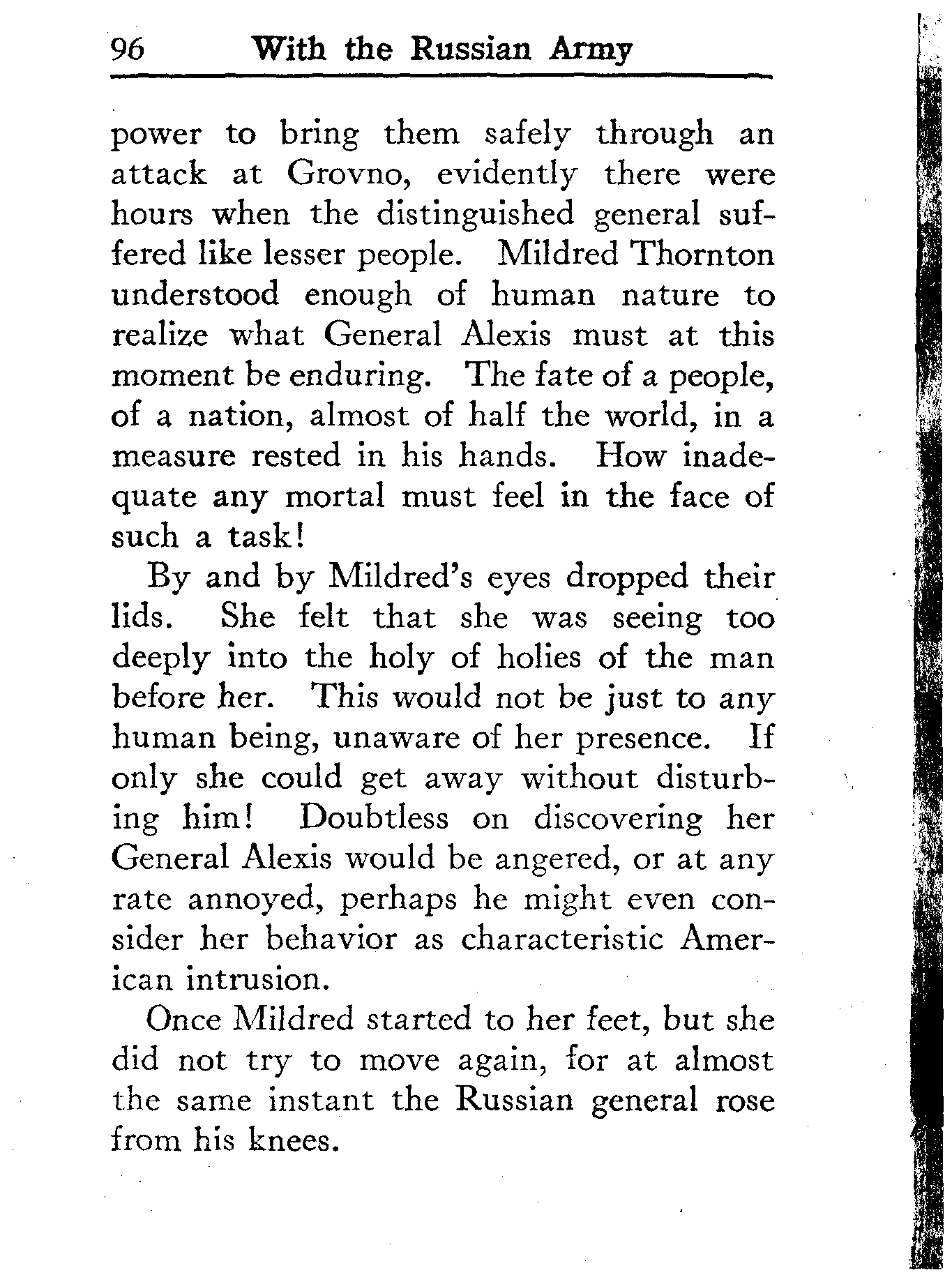 96 With the Russian Army

power to bring them safely through an attack at Grovno, evidently there were hours when the distinguished general suffered like lesser people. Mildred Thornton understood enough of human nature to realize what General Alexis must at this moment be enduring. The fate of a people, of a nation, almost of half the world, in a measure rested in his hands. How inadequate any mortal must feel in the face of such a task!

By and by Mildred's eyes dropped their lids. She felt that she was seeing too deeply into the holy of holies of the man before her. This would not be just to any human being, unaware of her presence. If only she could get away without disturbing him! Doubtless on discovering her General Alexis would be angered, or at any rate annoyed, perhaps he might even consider her behavior as characteristic American intrusion.

Once Mildred started to her feet, but she did not try to move again, for at almost the same instant the Russian general rose from his knees.